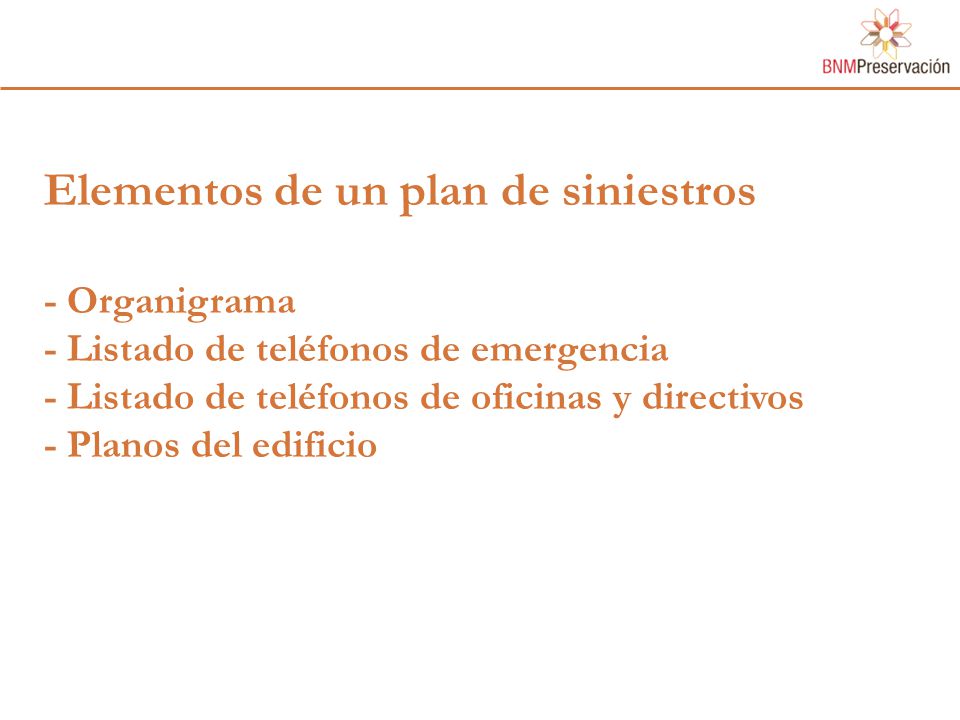 BNMPreservación

Elementos de un plan de siniestros

- Organigrama
- Listado de teléfonos de emergencia
- Listado de teléfonos de oficinas y directivos
- Planos del edificio